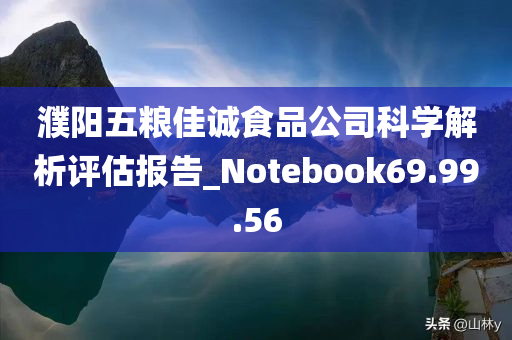 濮阳五粮佳诚食品公司科学解析评估报告_Notebook69.99.56

头条 @山林y